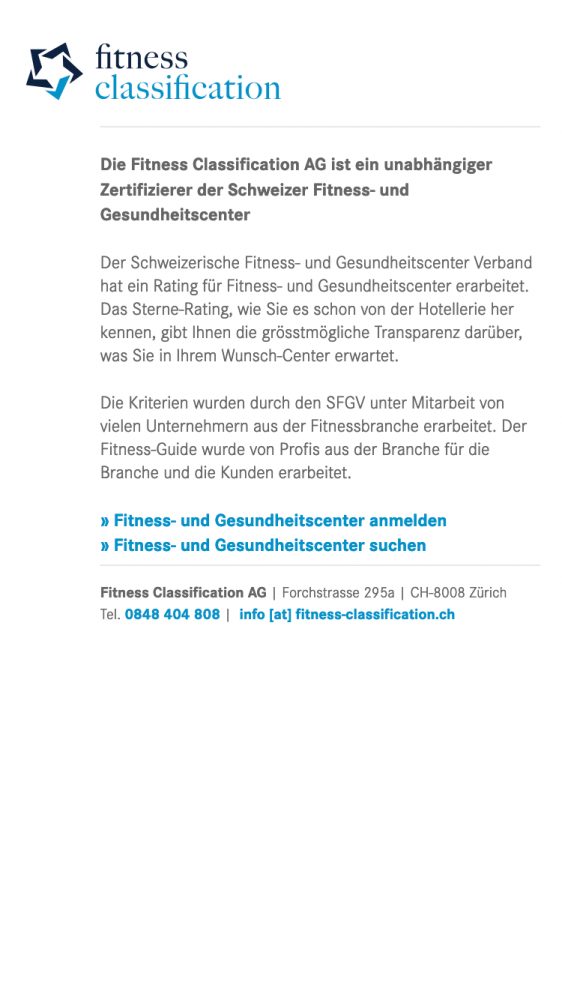 fitness
classification

Die Fitness Classification AG ist ein unabhängiger Zertifizierer der Schweizer Fitness- und Gesundheitscenter

Der Schweizerische Fitness- und Gesundheitscenter Verband hat ein Rating für Fitness- und Gesundheitscenter erarbeitet. Das Sterne-Rating, wie Sie es schon von der Hotellerie her kennen, gibt Ihnen die grösstmögliche Transparenz darüber, was Sie in Ihrem Wunsch-Center erwartet.

Die Kriterien wurden durch den SFGV unter Mitarbeit von vielen Unternehmern aus der Fitnessbranche erarbeitet. Der Fitness-Guide wurde von Profis aus der Branche für die Branche und die Kunden erarbeitet.

» Fitness- und Gesundheitscenter anmelden
» Fitness- und Gesundheitscenter suchen

Fitness Classification AG | Forchstrasse 295a | CH-8008 Zürich
Tel. 0848 404 808 | info [at] fitness-classification.ch